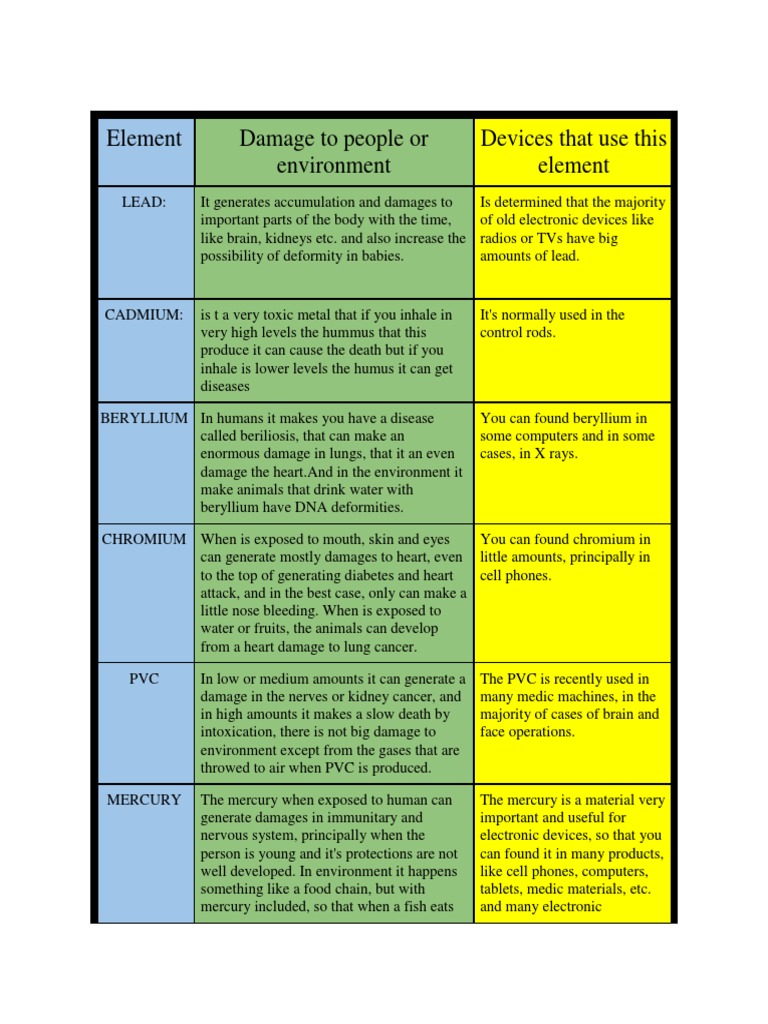 | Element | Damage to people or environment | Devices that use this element |
|---|---|---|
| LEAD: | It generates accumulation and damages to important parts of the body with the time, like brain, kidneys etc. and also increase the possibility of deformity in babies. | Is determined that the majority of old electronic devices like radios or TVs have big amounts of lead. |
| CADMIUM: | is t a very toxic metal that if you inhale in very high levels the hummus that this produce it can cause the death but if you inhale is lower levels the humus it can get diseases | It's normally used in the control rods. |
| BERYLLIUM | In humans it makes you have a disease called beriliosis, that can make an enormous damage in lungs, that it an even damage the heart.And in the environment it make animals that drink water with beryllium have DNA deformities. | You can found beryllium in some computers and in some cases, in X rays. |
| CHROMIUM | When is exposed to mouth, skin and eyes can generate mostly damages to heart, even to the top of generating diabetes and heart attack, and in the best case, only can make a little nose bleeding. When is exposed to water or fruits, the animals can develop from a heart damage to lung cancer. | You can found chromium in little amounts, principally in cell phones. |
| PVC | In low or medium amounts it can generate a damage in the nerves or kidney cancer, and in high amounts it makes a slow death by intoxication, there is not big damage to environment except from the gases that are throwed to air when PVC is produced. | The PVC is recently used in many medic machines, in the majority of cases of brain and face operations. |
| MERCURY | The mercury when exposed to human can generate damages in immunitary and nervous system, principally when the person is young and it's protections are not well developed. In environment it happens something like a food chain, but with mercury included, so that when a fish eats | The mercury is a material very important and useful for electronic devices, so that you can found it in many products, like cell phones, computers, tablets, medic materials, etc. and many electronic |